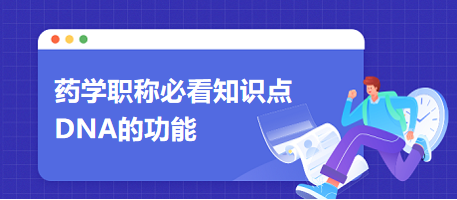 药学职称必看知识点
DNA的功能